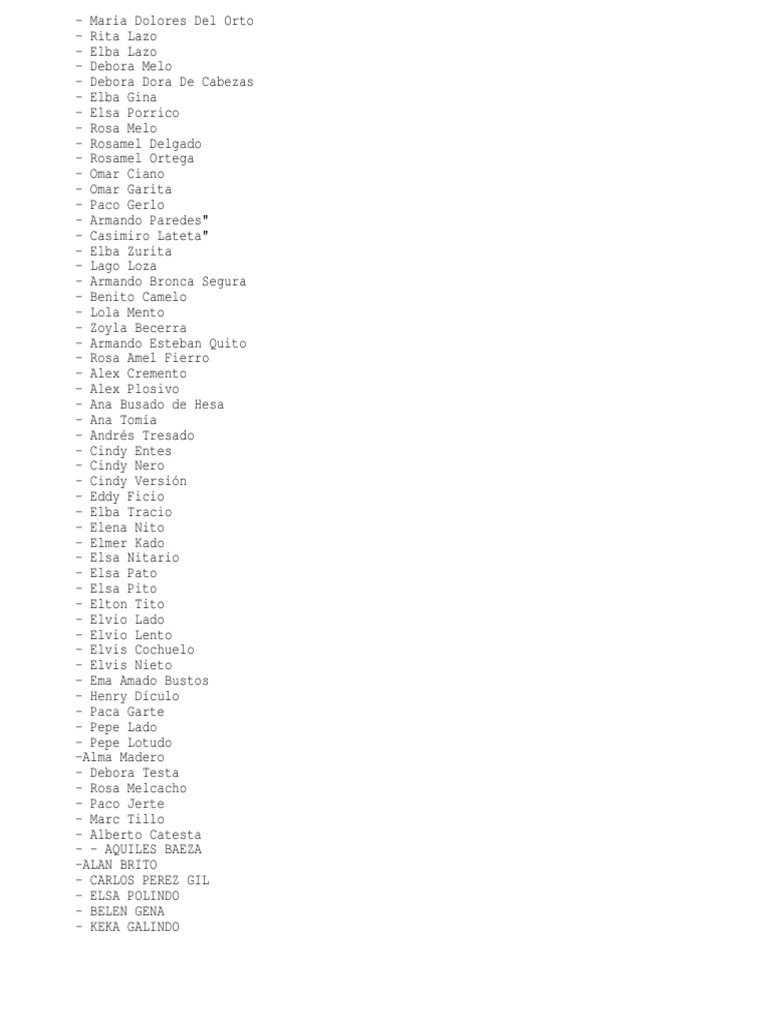 - María Dolores Del Orto
- Rita Lazo
- Elba Lazo
- Debora Melo
- Debora Dora De Cabezas
- Elba Gina
- Elsa Porrico
- Rosa Melo
- Rosamel Delgado
- Rosamel Ortega
- Omar Ciano
- Omar Garita
- Paco Gerlo
- Armando Paredes"
- Casimiro Lateta"
- Elba Zurita
- Lago Loza
- Armando Bronca Segura
- Benito Camelo
- Lola Mento
- Zoyla Becerra
- Armando Esteban Quito
- Rosa Amel Fierro
- Alex Cremento
- Alex Plosivo
- Ana Busado de Hesa
- Ana Tomía
- Andrés Tresado
- Cindy Entes
- Cindy Nero
- Cindy Versión
- Eddy Ficio
- Elba Tracio
- Elena Nito
- Elmer Kado
- Elsa Nitario
- Elsa Pato
- Elsa Pito
- Elton Tito
- Elvio Lado
- Elvio Lento
- Elvis Cochuelo
- Elvis Nieto
- Ema Amado Bustos
- Henry Dículo
- Paca Garte
- Pepe Lado
- Pepe Lotudo
-Alma Madero
- Debora Testa
- Rosa Melcacho
- Paco Jerte
- Marc Tillo
- Alberto Catesta
- - AQUILES BAEZA
-ALAN BRITO
- CARLOS PEREZ GIL
- ELSA POLINDO
- BELEN GENA
- KEKA GALINDO